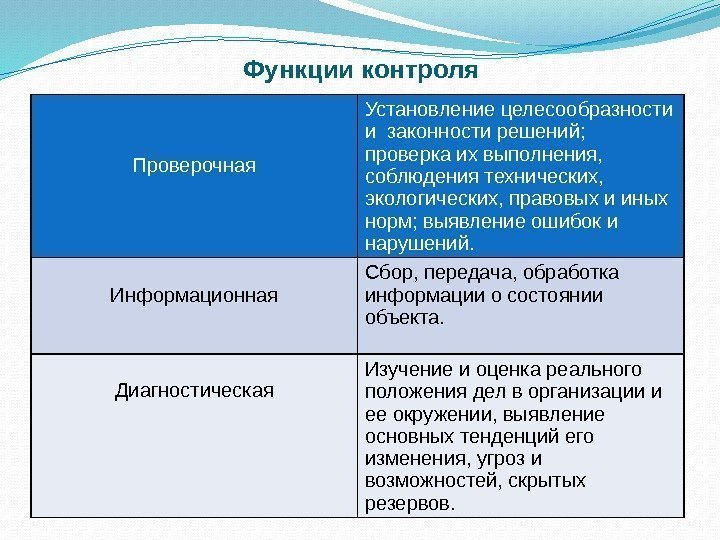 Функции контроля

| Проверочная | Установление целесообразности и законности решений; проверка их выполнения, соблюдения технических, экологических, правовых и иных норм; выявление ошибок и нарушений. |
|---|---|
| Информационная | Сбор, передача, обработка информации о состоянии объекта. |
| Диагностическая | Изучение и оценка реального положения дел в организации и ее окружении, выявление основных тенденций его изменения, угроз и возможностей, скрытых резервов. |